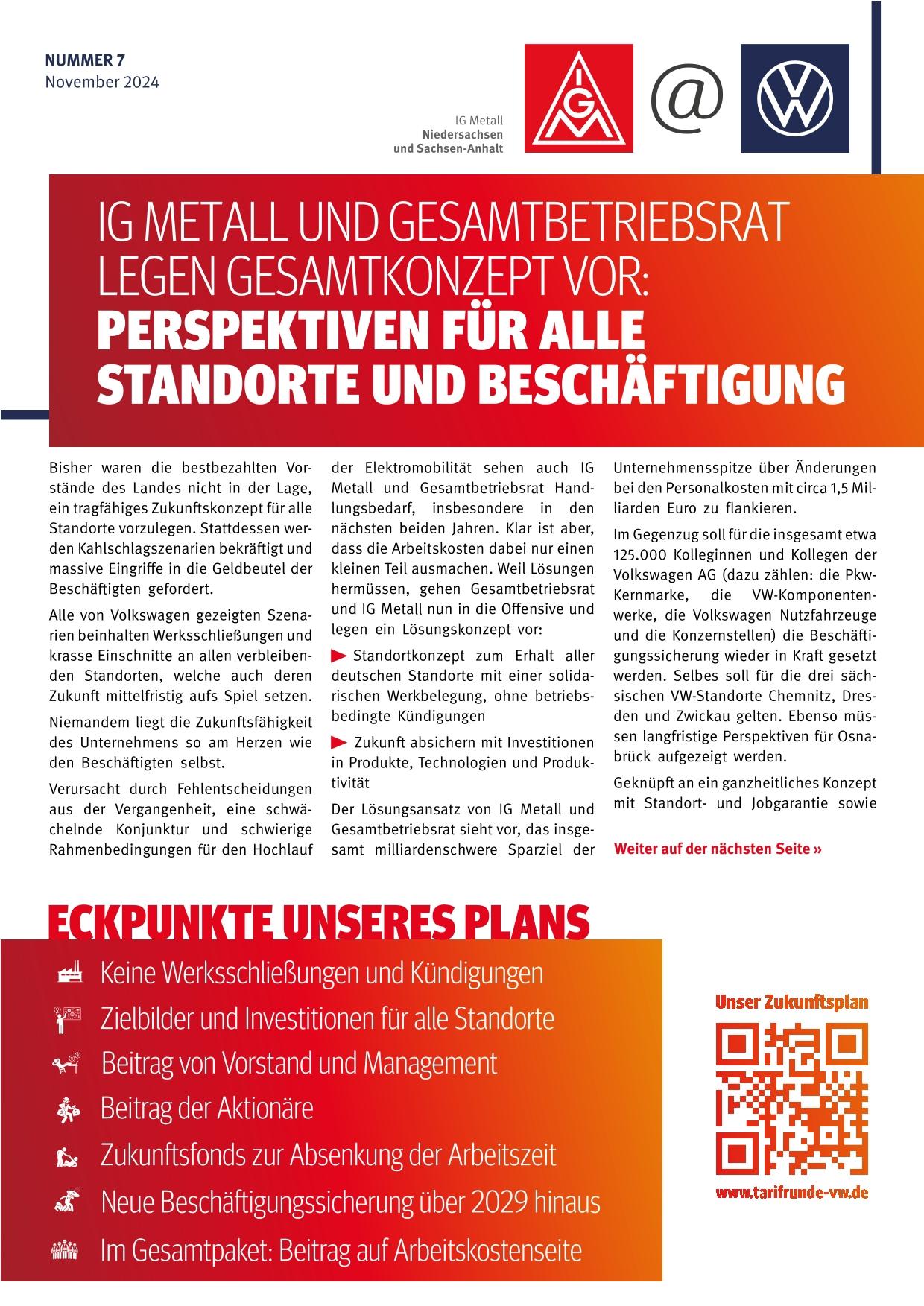 NUMMER 7
November 2024

IG Metall
Niedersachsen
und Sachsen-Anhalt

@

IG METALL UND GESAMTBETRIEBSRAT LEGEN GESAMTKONZEPT VOR:
PERSPEKTIVEN FÜR ALLE STANDORTE UND BESCHÄFTIGUNG

Bisher waren die bestbezahlten Vorstände des Landes nicht in der Lage, ein tragfähiges Zukunftskonzept für alle Standorte vorzulegen. Stattdessen werden Kahlschlagszenarien bekräftigt und massive Eingriffe in die Geldbeutel der Beschäftigten gefordert.

Alle von Volkswagen gezeigten Szenarien beinhalten Werksschließungen und krasse Einschnitte an allen verbleibenden Standorten, welche auch deren Zukunft mittelfristig aufs Spiel setzen.

Niemandem liegt die Zukunftsfähigkeit des Unternehmens so am Herzen wie den Beschäftigten selbst.

Verursacht durch Fehlentscheidungen aus der Vergangenheit, eine schwächelnde Konjunktur und schwierige Rahmenbedingungen für den Hochlauf der Elektromobilität sehen auch IG Metall und Gesamtbetriebsrat Handlungsbedarf, insbesondere in den nächsten beiden Jahren. Klar ist aber, dass die Arbeitskosten dabei nur einen kleinen Teil ausmachen. Weil Lösungen hermüssen, gehen Gesamtbetriebsrat und IG Metall nun in die Offensive und legen ein Lösungskonzept vor:

Standortkonzept zum Erhalt aller deutschen Standorte mit einer solidarischen Werkbelegung, ohne betriebsbedingte Kündigungen

Zukunft absichern mit Investitionen in Produkte, Technologien und Produktivität

Der Lösungsansatz von IG Metall und Gesamtbetriebsrat sieht vor, das insgesamt milliardenschwere Sparziel der Unternehmensspitze über Änderungen bei den Personalkosten mit circa 1,5 Milliarden Euro zu flankieren.

Im Gegenzug soll für die insgesamt etwa 125.000 Kolleginnen und Kollegen der Volkswagen AG (dazu zählen: die Pkw-Kernmarke, die VW-Komponentenwerke, die Volkswagen Nutzfahrzeuge und die Konzernstellen) die Beschäftigungssicherung wieder in Kraft gesetzt werden. Selbes soll für die drei sächsischen VW-Standorte Chemnitz, Dresden und Zwickau gelten. Ebenso müssen langfristige Perspektiven für Osnabrück aufgezeigt werden.

Geknüpft an ein ganzheitliches Konzept mit Standort- und Jobgarantie sowie

Weiter auf der nächsten Seite »

ECKPUNKTE UNSERES PLANS
Keine Werksschließungen und Kündigungen
Zielbilder und Investitionen für alle Standorte
Beitrag von Vorstand und Management
Beitrag der Aktionäre
Zukunftsfonds zur Absenkung der Arbeitszeit
Neue Beschäftigungssicherung über 2029 hinaus
Im Gesamtpaket: Beitrag auf Arbeitskostenseite

Unser Zukunftsplan
www.tarifrunde-vw.de